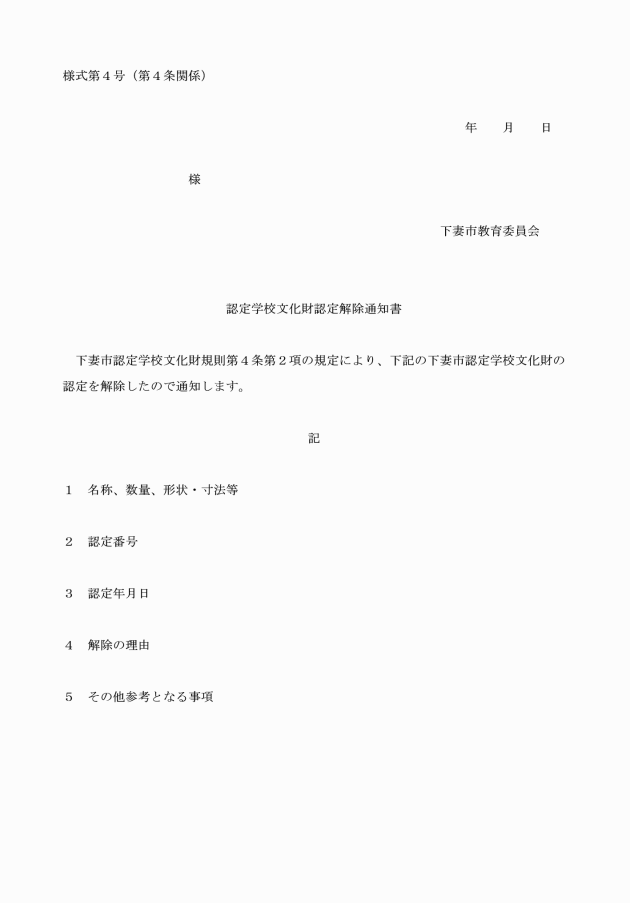 様式第4号（第4条関係）

年　月　日

様

下妻市教育委員会

認定学校文化財認定解除通知書

下妻市認定学校文化財規則第4条第2項の規定により、下記の下妻市認定学校文化財の認定を解除したので通知します。

記

1　名称、数量、形状・寸法等

2　認定番号

3　認定年月日

4　解除の理由

5　その他参考となる事項